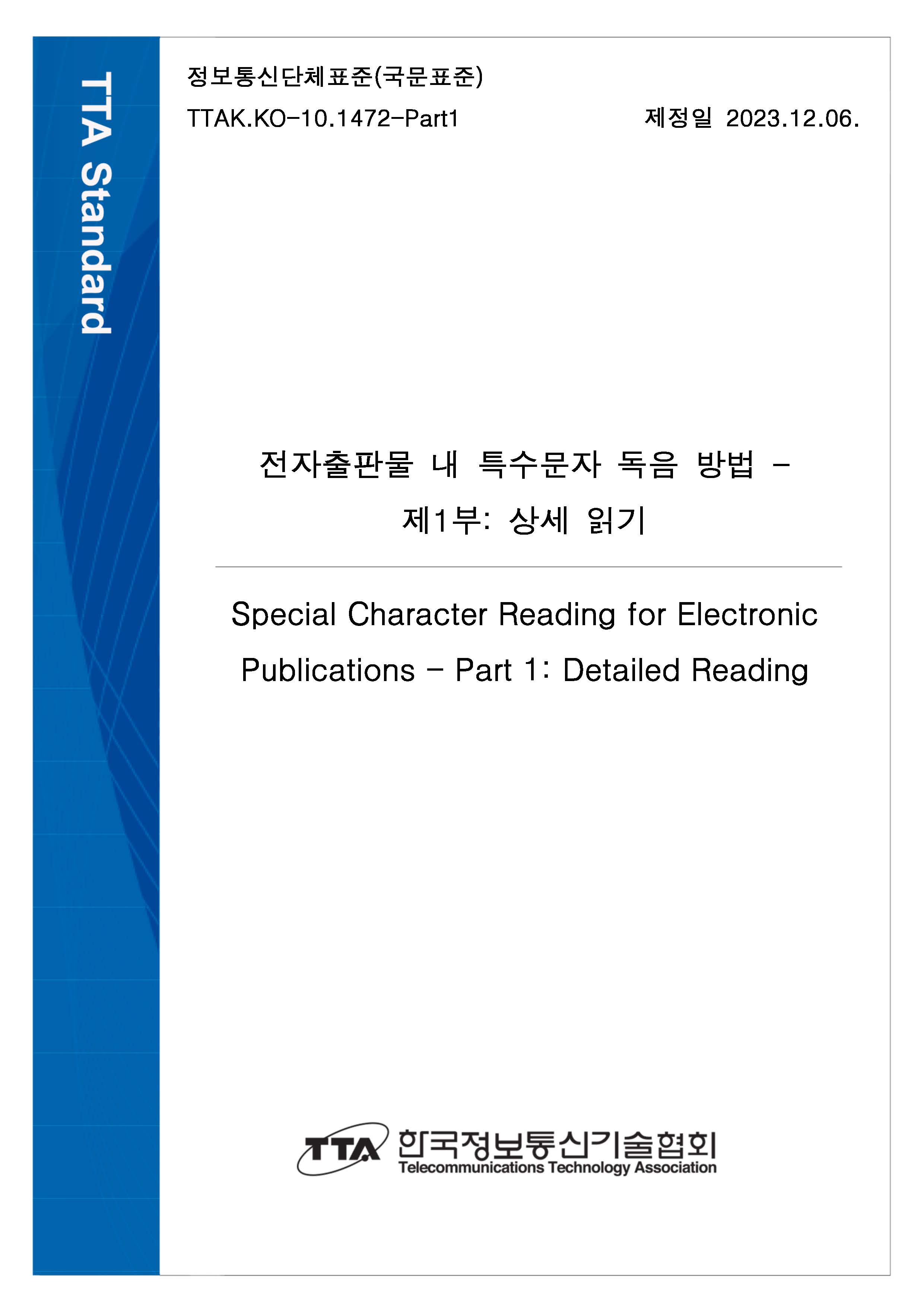 TTA Standard

정보통신단체표준(국문표준)

TTAK.KO-10.1472-Part1

제정일 2023.12.06.

전자출판물 내 특수문자 독음 방법 -
제1부: 상세 읽기

Special Character Reading for Electronic Publications - Part 1: Detailed Reading

TTA 한국정보통신기술협회
Telecommunications Technology Association